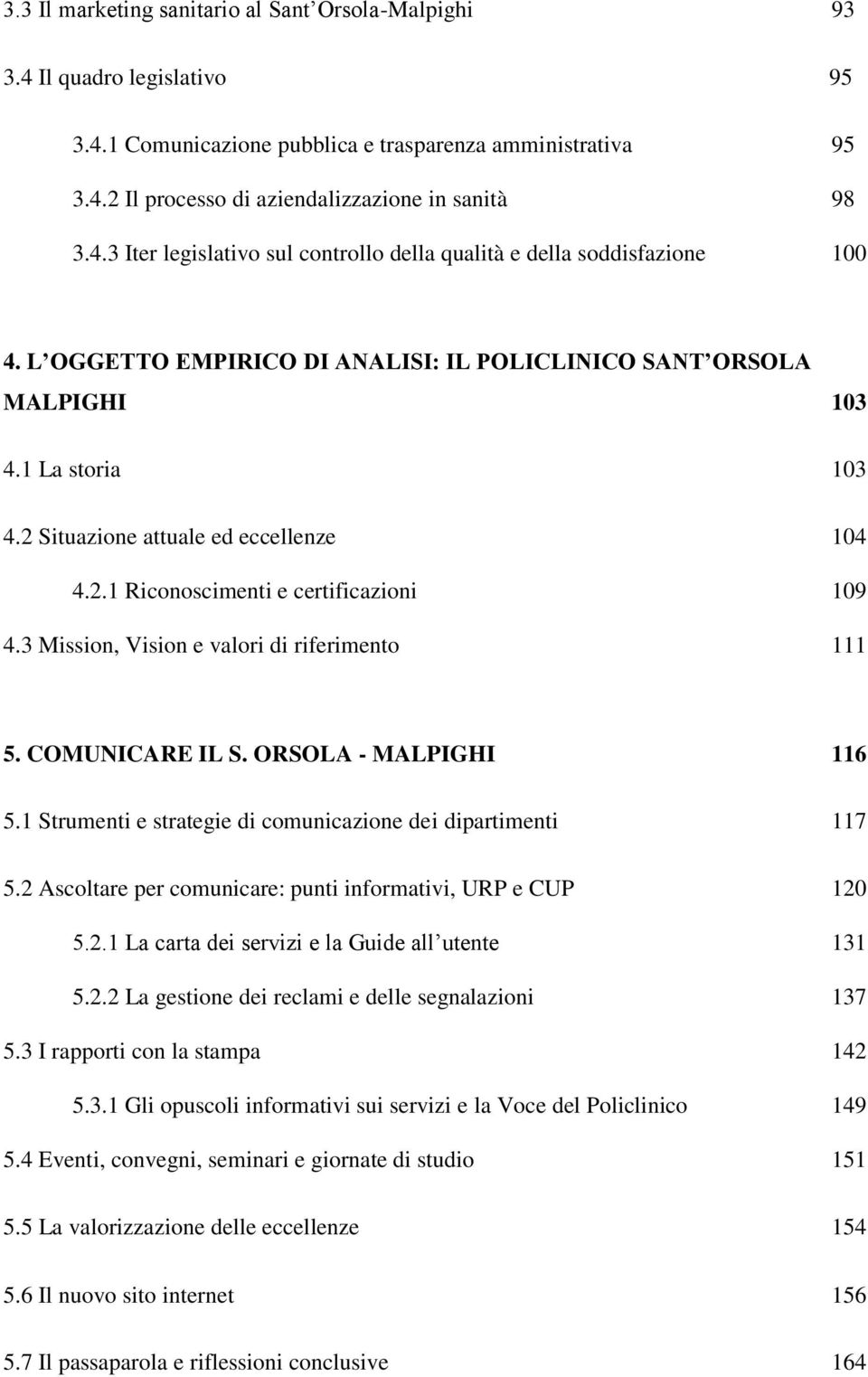 3.3 Il marketing sanitario al Sant'Orsola-Malpighi 93

3.4 Il quadro legislativo 95

3.4.1 Comunicazione pubblica e trasparenza amministrativa 95

3.4.2 Il processo di aziendalizzazione in sanità 98

3.4.3 Iter legislativo sul controllo della qualità e della soddisfazione 100

4. L'OGGETTO EMPIRICO DI ANALISI: IL POLICLINICO SANT'ORSOLA MALPIGHI 103

4.1 La storia 103

4.2 Situazione attuale ed eccellenze 104

4.2.1 Riconoscimenti e certificazioni 109

4.3 Mission, Vision e valori di riferimento 111

5. COMUNICARE IL S. ORSOLA - MALPIGHI 116

5.1 Strumenti e strategie di comunicazione dei dipartimenti 117

5.2 Ascoltare per comunicare: punti informativi, URP e CUP 120

5.2.1 La carta dei servizi e la Guide all'utente 131

5.2.2 La gestione dei reclami e delle segnalazioni 137

5.3 I rapporti con la stampa 142

5.3.1 Gli opuscoli informativi sui servizi e la Voce del Policlinico 149

5.4 Eventi, convegni, seminari e giornate di studio 151

5.5 La valorizzazione delle eccellenze 154

5.6 Il nuovo sito internet 156

5.7 Il passaparola e riflessioni conclusive 164